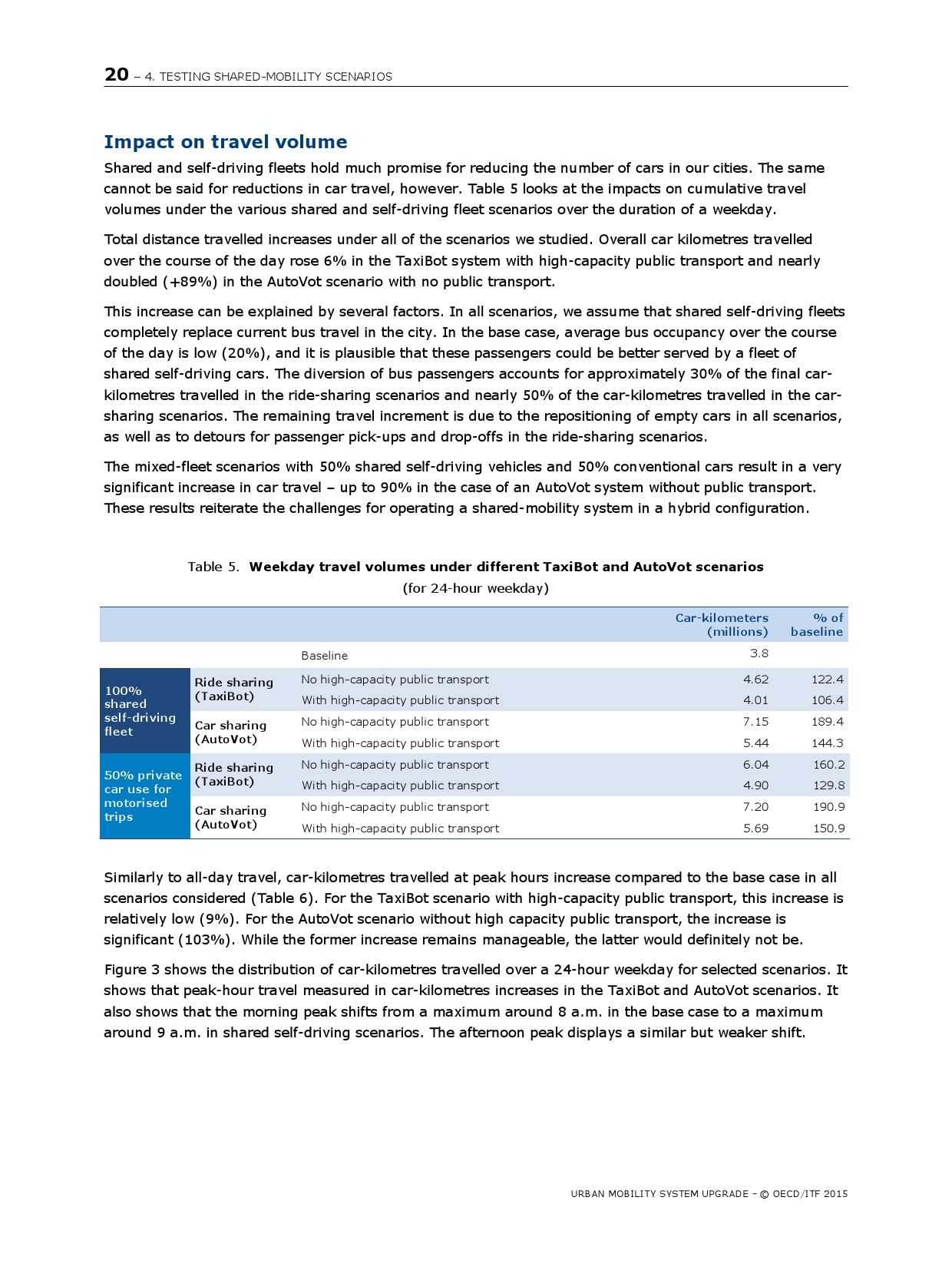 20 – 4. TESTING SHARED-MOBILITY SCENARIOS

Impact on travel volume

Shared and self-driving fleets hold much promise for reducing the number of cars in our cities. The same cannot be said for reductions in car travel, however. Table 5 looks at the impacts on cumulative travel volumes under the various shared and self-driving fleet scenarios over the duration of a weekday.

Total distance travelled increases under all of the scenarios we studied. Overall car kilometres travelled over the course of the day rose 6% in the TaxiBot system with high-capacity public transport and nearly doubled (+89%) in the AutoVot scenario with no public transport.

This increase can be explained by several factors. In all scenarios, we assume that shared self-driving fleets completely replace current bus travel in the city. In the base case, average bus occupancy over the course of the day is low (20%), and it is plausible that these passengers could be better served by a fleet of shared self-driving cars. The diversion of bus passengers accounts for approximately 30% of the final car-kilometres travelled in the ride-sharing scenarios and nearly 50% of the car-kilometres travelled in the car-sharing scenarios. The remaining travel increment is due to the repositioning of empty cars in all scenarios, as well as to detours for passenger pick-ups and drop-offs in the ride-sharing scenarios.

The mixed-fleet scenarios with 50% shared self-driving vehicles and 50% conventional cars result in a very significant increase in car travel – up to 90% in the case of an AutoVot system without public transport. These results reiterate the challenges for operating a shared-mobility system in a hybrid configuration.

Table 5. Weekday travel volumes under different TaxiBot and AutoVot scenarios
(for 24-hour weekday)

| | | | Car-kilometers (millions) | % of baseline |
|---|---|---|---|---|
| | | Baseline | 3.8 | |
| 100% shared self-driving fleet | Ride sharing (TaxiBot) | No high-capacity public transport | 4.62 | 122.4 |
| | | With high-capacity public transport | 4.01 | 106.4 |
| | Car sharing (AutoVot) | No high-capacity public transport | 7.15 | 189.4 |
| | | With high-capacity public transport | 5.44 | 144.3 |
| 50% private car use for motorised trips | Ride sharing (TaxiBot) | No high-capacity public transport | 6.04 | 160.2 |
| | | With high-capacity public transport | 4.90 | 129.8 |
| | Car sharing (AutoVot) | No high-capacity public transport | 7.20 | 190.9 |
| | | With high-capacity public transport | 5.69 | 150.9 |

Similarly to all-day travel, car-kilometres travelled at peak hours increase compared to the base case in all scenarios considered (Table 6). For the TaxiBot scenario with high-capacity public transport, this increase is relatively low (9%). For the AutoVot scenario without high capacity public transport, the increase is significant (103%). While the former increase remains manageable, the latter would definitely not be.

Figure 3 shows the distribution of car-kilometres travelled over a 24-hour weekday for selected scenarios. It shows that peak-hour travel measured in car-kilometres increases in the TaxiBot and AutoVot scenarios. It also shows that the morning peak shifts from a maximum around 8 a.m. in the base case to a maximum around 9 a.m. in shared self-driving scenarios. The afternoon peak displays a similar but weaker shift.

URBAN MOBILITY SYSTEM UPGRADE – © OECD/ITF 2015